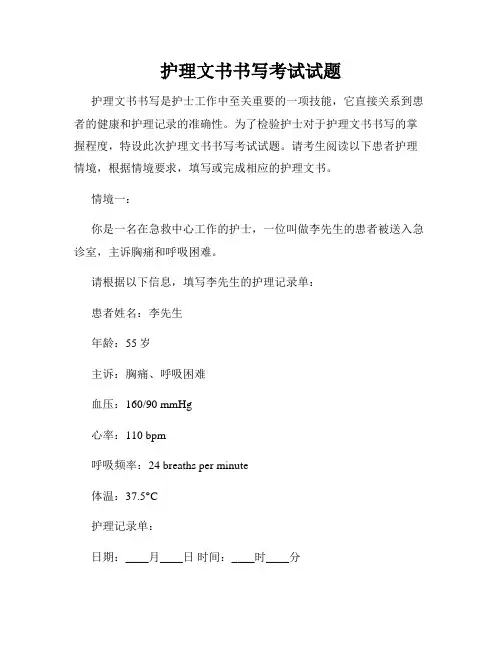 护理文书书写考试试题

护理文书书写是护士工作中至关重要的一项技能，它直接关系到患者的健康和护理记录的准确性。为了检验护士对于护理文书书写的掌握程度，特设此次护理文书书写考试试题。请考生阅读以下患者护理情境，根据情境要求，填写或完成相应的护理文书。

情境一：

你是一名在急救中心工作的护士，一位叫做李先生的患者被送入急诊室，主诉胸痛和呼吸困难。

请根据以下信息，填写李先生的护理记录单：

患者姓名：李先生

年龄：55 岁

主诉：胸痛、呼吸困难

血压：160/90 mmHg

心率：110 bpm

呼吸频率：24 breaths per minute

体温：37.5°C

护理记录单：

日期：____月____日 时间：____时____分